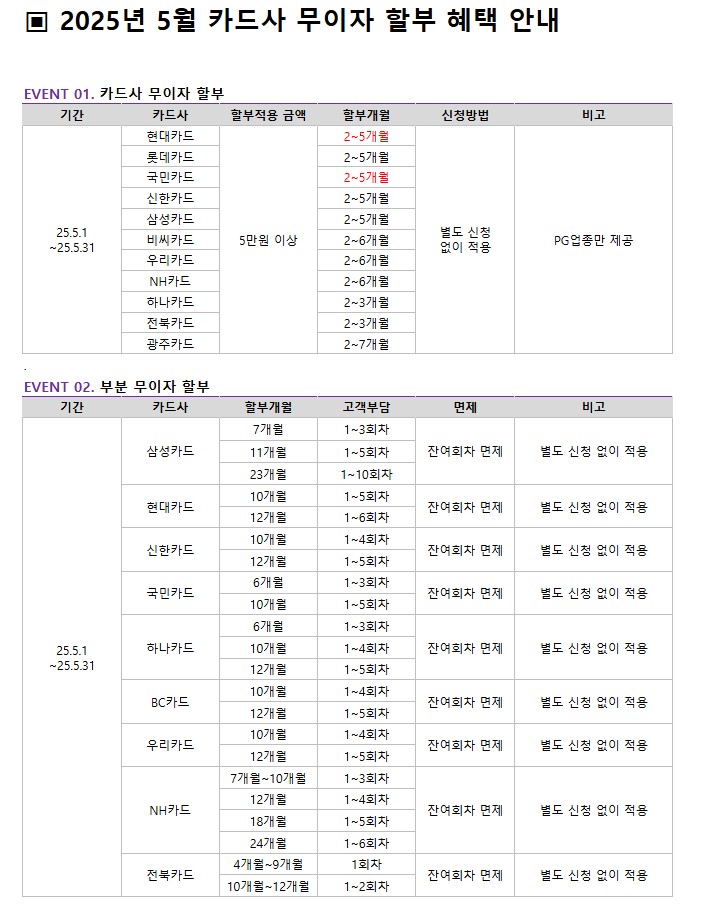 ▣ 2025년 5월 카드사 무이자 할부 혜택 안내

EVENT 01. 카드사 무이자 할부

| 기간 | 카드사 | 할부적용 금액 | 할부개월 | 신청방법 | 비고 |
|---|---|---|---|---|---|
| 25.5.1 ~25.5.31 | 현대카드 | 5만원 이상 | 2~5개월 | 별도 신청 없이 적용 | PG업종만 제공 |
| | 롯데카드 | | 2~5개월 | | |
| | 국민카드 | | 2~5개월 | | |
| | 신한카드 | | 2~5개월 | | |
| | 삼성카드 | | 2~5개월 | | |
| | 비씨카드 | | 2~6개월 | | |
| | 우리카드 | | 2~6개월 | | |
| | NH카드 | | 2~6개월 | | |
| | 하나카드 | | 2~3개월 | | |
| | 전북카드 | | 2~3개월 | | |
| | 광주카드 | | 2~7개월 | | |

EVENT 02. 부분 무이자 할부

| 기간 | 카드사 | 할부개월 | 고객부담 | 면제 | 비고 |
|---|---|---|---|---|---|
| 25.5.1 ~25.5.31 | 삼성카드 | 7개월 | 1~3회차 | 잔여회차 면제 | 별도 신청 없이 적용 |
| | | 11개월 | 1~5회차 | | |
| | | 23개월 | 1~10회차 | | |
| | 현대카드 | 10개월 | 1~5회차 | 잔여회차 면제 | 별도 신청 없이 적용 |
| | | 12개월 | 1~6회차 | | |
| | 신한카드 | 10개월 | 1~4회차 | 잔여회차 면제 | 별도 신청 없이 적용 |
| | | 12개월 | 1~5회차 | | |
| | 국민카드 | 6개월 | 1~3회차 | 잔여회차 면제 | 별도 신청 없이 적용 |
| | | 10개월 | 1~5회차 | | |
| | 하나카드 | 6개월 | 1~3회차 | 잔여회차 면제 | 별도 신청 없이 적용 |
| | | 10개월 | 1~4회차 | | |
| | | 12개월 | 1~5회차 | | |
| | BC카드 | 10개월 | 1~4회차 | 잔여회차 면제 | 별도 신청 없이 적용 |
| | | 12개월 | 1~5회차 | | |
| | 우리카드 | 10개월 | 1~4회차 | 잔여회차 면제 | 별도 신청 없이 적용 |
| | | 12개월 | 1~5회차 | | |
| | NH카드 | 7개월~10개월 | 1~3회차 | 잔여회차 면제 | 별도 신청 없이 적용 |
| | | 12개월 | 1~4회차 | | |
| | | 18개월 | 1~5회차 | | |
| | | 24개월 | 1~6회차 | | |
| | 전북카드 | 4개월~9개월 | 1회차 | 잔여회차 면제 | 별도 신청 없이 적용 |
| | | 10개월~12개월 | 1~2회차 | | |